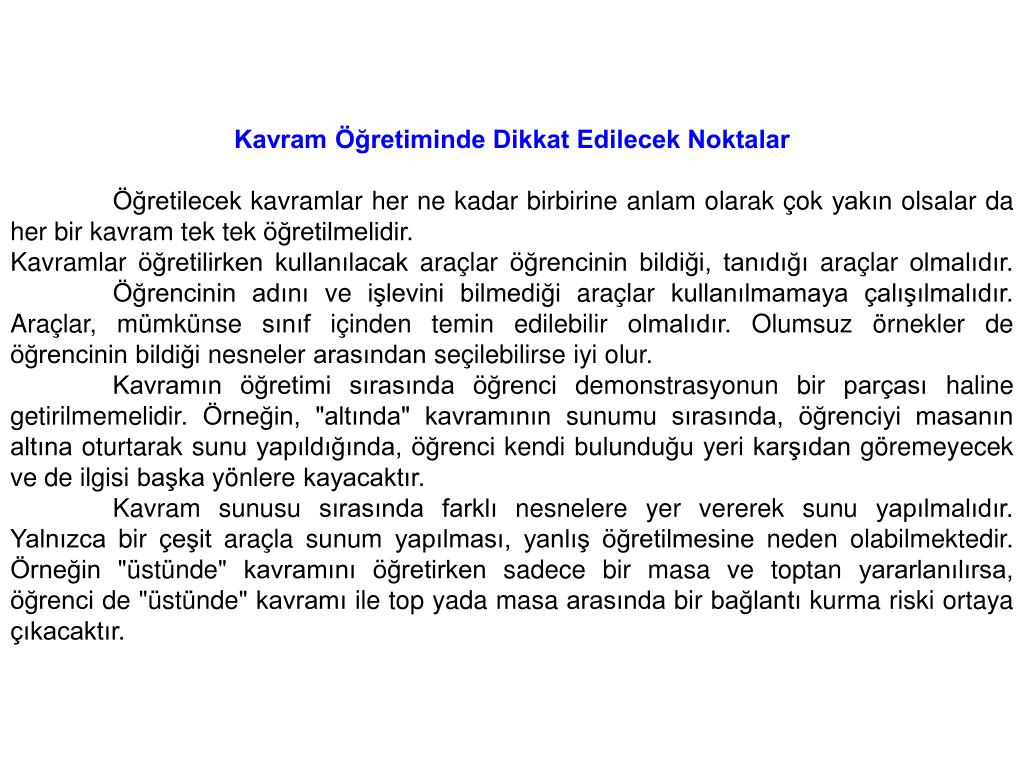 Kavram Öğretiminde Dikkat Edilecek Noktalar

Öğretilecek kavramlar her ne kadar birbirine anlam olarak çok yakın olsalar da her bir kavram tek tek öğretilmelidir.
Kavramlar öğretilirken kullanılacak araçlar öğrencinin bildiği, tanıdığı araçlar olmalıdır.
Öğrencinin adını ve işlevini bilmediği araçlar kullanılmamaya çalışılmalıdır. Araçlar, mümkünse sınıf içinden temin edilebilir olmalıdır. Olumsuz örnekler de öğrencinin bildiği nesneler arasından seçilebilirse iyi olur.
Kavramın öğretimi sırasında öğrenci demonstrasyonun bir parçası haline getirilmemelidir. Örneğin, "altında" kavramının sunumu sırasında, öğrenciyi masanın altına oturtarak sunu yapıldığında, öğrenci kendi bulunduğu yeri karşıdan göremeyecek ve de ilgisi başka yönlere kayacaktır.
Kavram sunusu sırasında farklı nesnelere yer vererek sunu yapılmalıdır. Yalnızca bir çeşit araçla sunum yapılması, yanlış öğretilmesine neden olabilmektedir. Örneğin "üstünde" kavramını öğretirken sadece bir masa ve toptan yararlanılırsa, öğrenci de "üstünde" kavramı ile top yada masa arasında bir bağlantı kurma riski ortaya çıkacaktır.